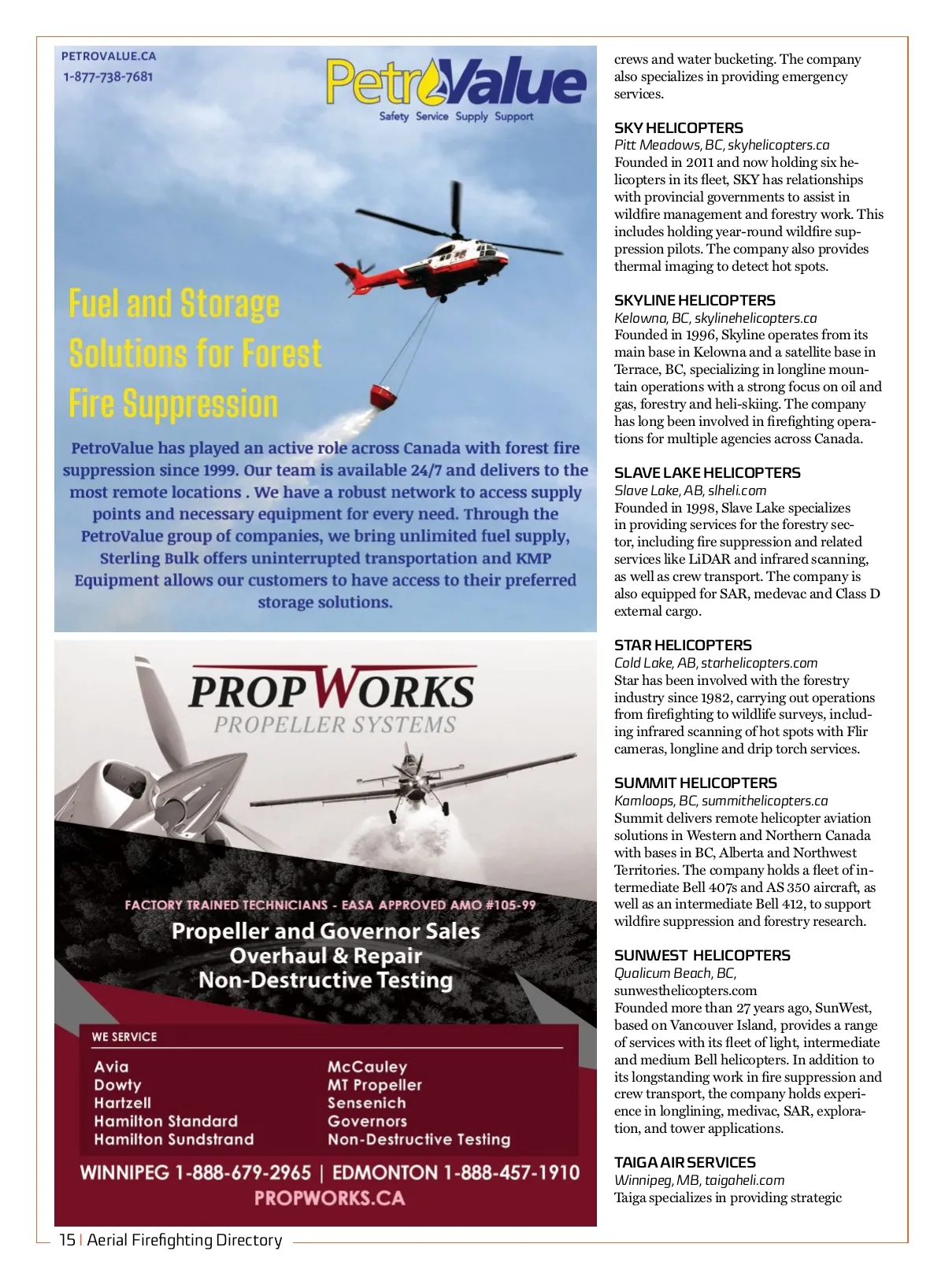 PETROVALUE.CA
1-877-738-7681

PetroValue
Safety Service Supply Support

Fuel and Storage Solutions for Forest Fire Suppression

PetroValue has played an active role across Canada with forest fire suppression since 1999. Our team is available 24/7 and delivers to the most remote locations . We have a robust network to access supply points and necessary equipment for every need. Through the PetroValue group of companies, we bring unlimited fuel supply, Sterling Bulk offers uninterrupted transportation and KMP Equipment allows our customers to have access to their preferred storage solutions.

PROPWORKS
PROPELLER SYSTEMS

FACTORY TRAINED TECHNICIANS - EASA APPROVED AMO #105-99
Propeller and Governor Sales
Overhaul & Repair
Non-Destructive Testing

WE SERVICE
Avia
Dowty
Hartzell
Hamilton Standard
Hamilton Sundstrand
McCauley
MT Propeller
Sensenich
Governors
Non-Destructive Testing

WINNIPEG 1-888-679-2965 | EDMONTON 1-888-457-1910
PROPWORKS.CA

crews and water bucketing. The company also specializes in providing emergency services.

SKY HELICOPTERS
Pitt Meadows, BC, skyhelicopters.ca
Founded in 2011 and now holding six helicopters in its fleet, SKY has relationships with provincial governments to assist in wildfire management and forestry work. This includes holding year-round wildfire suppression pilots. The company also provides thermal imaging to detect hot spots.

SKYLINE HELICOPTERS
Kelowna, BC, skylinehelicopters.ca
Founded in 1996, Skyline operates from its main base in Kelowna and a satellite base in Terrace, BC, specializing in longline mountain operations with a strong focus on oil and gas, forestry and heli-skiing. The company has long been involved in firefighting operations for multiple agencies across Canada.

SLAVE LAKE HELICOPTERS
Slave Lake, AB, slheli.com
Founded in 1998, Slave Lake specializes in providing services for the forestry sector, including fire suppression and related services like LiDAR and infrared scanning, as well as crew transport. The company is also equipped for SAR, medevac and Class D external cargo.

STAR HELICOPTERS
Cold Lake, AB, starhelicopters.com
Star has been involved with the forestry industry since 1982, carrying out operations from firefighting to wildlife surveys, including infrared scanning of hot spots with Flir cameras, longline and drip torch services.

SUMMIT HELICOPTERS
Kamloops, BC, summithelicopters.ca
Summit delivers remote helicopter aviation solutions in Western and Northern Canada with bases in BC, Alberta and Northwest Territories. The company holds a fleet of intermediate Bell 407s and AS 350 aircraft, as well as an intermediate Bell 412, to support wildfire suppression and forestry research.

SUNWEST HELICOPTERS
Qualicum Beach, BC, sunwesthelicopters.com
Founded more than 27 years ago, SunWest, based on Vancouver Island, provides a range of services with its fleet of light, intermediate and medium Bell helicopters. In addition to its longstanding work in fire suppression and crew transport, the company holds experience in longlining, medivac, SAR, exploration, and tower applications.

TAIGA AIR SERVICES
Winnipeg, MB, taigaheli.com
Taiga specializes in providing strategic

15 | Aerial Firefighting Directory